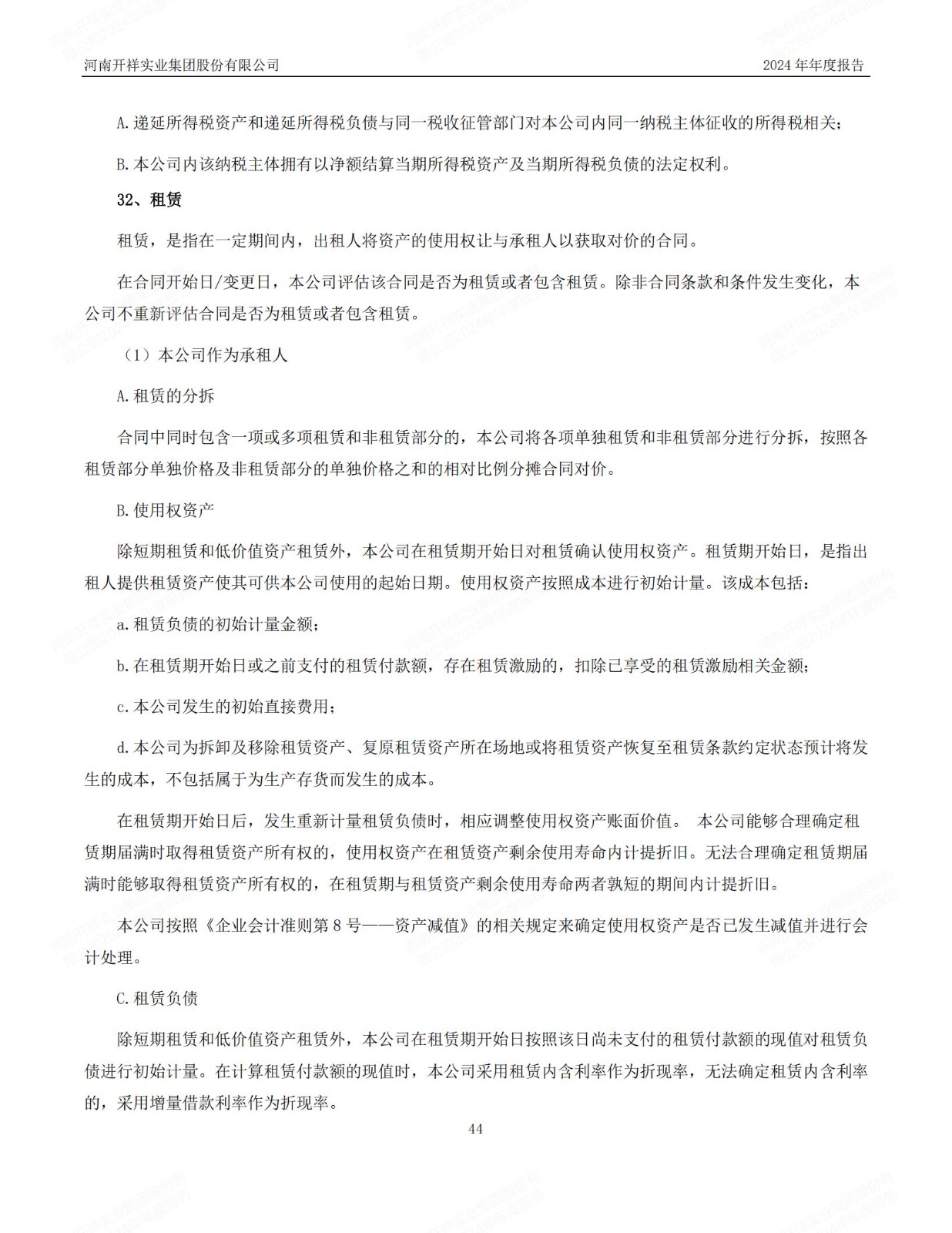 河南开祥实业集团股份有限公司

2024 年年度报告

A.递延所得税资产和递延所得税负债与同一税收征管部门对本公司内同一纳税主体征收的所得税相关；

B.本公司内该纳税主体拥有以净额结算当期所得税资产及当期所得税负债的法定权利。

32、租赁

租赁，是指在一定期间内，出租人将资产的使用权让与承租人以获取对价的合同。

在合同开始日/变更日，本公司评估该合同是否为租赁或者包含租赁。除非合同条款和条件发生变化，本公司不重新评估合同是否为租赁或者包含租赁。

（1）本公司作为承租人

A.租赁的分拆

合同中同时包含一项或多项租赁和非租赁部分的，本公司将各项单独租赁和非租赁部分进行分拆，按照各租赁部分单独价格及非租赁部分的单独价格之和的相对比例分摊合同对价。

B.使用权资产

除短期租赁和低价值资产租赁外，本公司在租赁期开始日对租赁确认使用权资产。租赁期开始日，是指出租人提供租赁资产使其可供本公司使用的起始日期。使用权资产按照成本进行初始计量。该成本包括：

a.租赁负债的初始计量金额；

b.在租赁期开始日或之前支付的租赁付款额，存在租赁激励的，扣除已享受的租赁激励相关金额；

c.本公司发生的初始直接费用；

d.本公司为拆卸及移除租赁资产、复原租赁资产所在场地或将租赁资产恢复至租赁条款约定状态预计将发生的成本，不包括属于为生产存货而发生的成本。

在租赁期开始日后，发生重新计量租赁负债时，相应调整使用权资产账面价值。 本公司能够合理确定租赁期届满时取得租赁资产所有权的，使用权资产在租赁资产剩余使用寿命内计提折旧。无法合理确定租赁期届满时能够取得租赁资产所有权的，在租赁期与租赁资产剩余使用寿命两者孰短的期间内计提折旧。

本公司按照《企业会计准则第 8 号——资产减值》的相关规定来确定使用权资产是否已发生减值并进行会计处理。

C.租赁负债

除短期租赁和低价值资产租赁外，本公司在租赁期开始日按照该日尚未支付的租赁付款额的现值对租赁负债进行初始计量。在计算租赁付款额的现值时，本公司采用租赁内含利率作为折现率，无法确定租赁内含利率的，采用增量借款利率作为折现率。

44